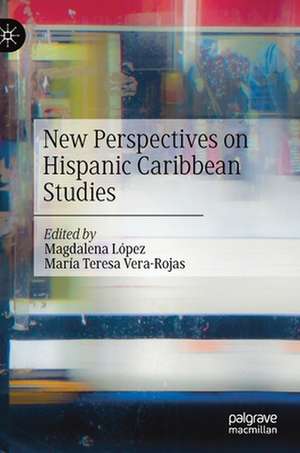 New Perspectives on Hispanic Caribbean Studies

Edited by
Magdalena López
María Teresa Vera-Rojas

palgrave
macmillan